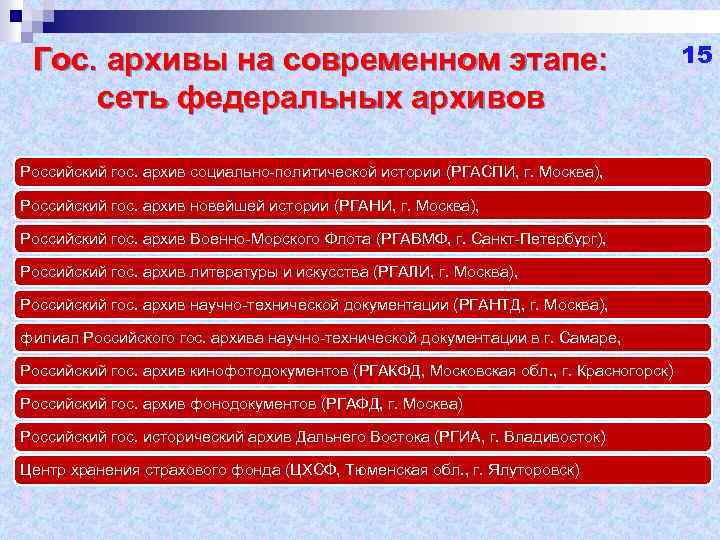 Гос. архивы на современном этапе: сеть федеральных архивов

15

Российский гос. архив социально-политической истории (РГАСПИ, г. Москва),

Российский гос. архив новейшей истории (РГАНИ, г. Москва),

Российский гос. архив Военно-Морского Флота (РГАВМФ, г. Санкт-Петербург),

Российский гос. архив литературы и искусства (РГАЛИ, г. Москва),

Российский гос. архив научно-технической документации (РГАНТД, г. Москва),

филиал Российского гос. архива научно-технической документации в г. Самаре,

Российский гос. архив кинофотодокументов (РГАКФД, Московская обл., г. Красногорск)

Российский гос. архив фонодокументов (РГАФД, г. Москва)

Российский гос. исторический архив Дальнего Востока (РГИА, г. Владивосток)

Центр хранения страхового фонда (ЦХСФ, Тюменская обл., г. Ялуторовск)